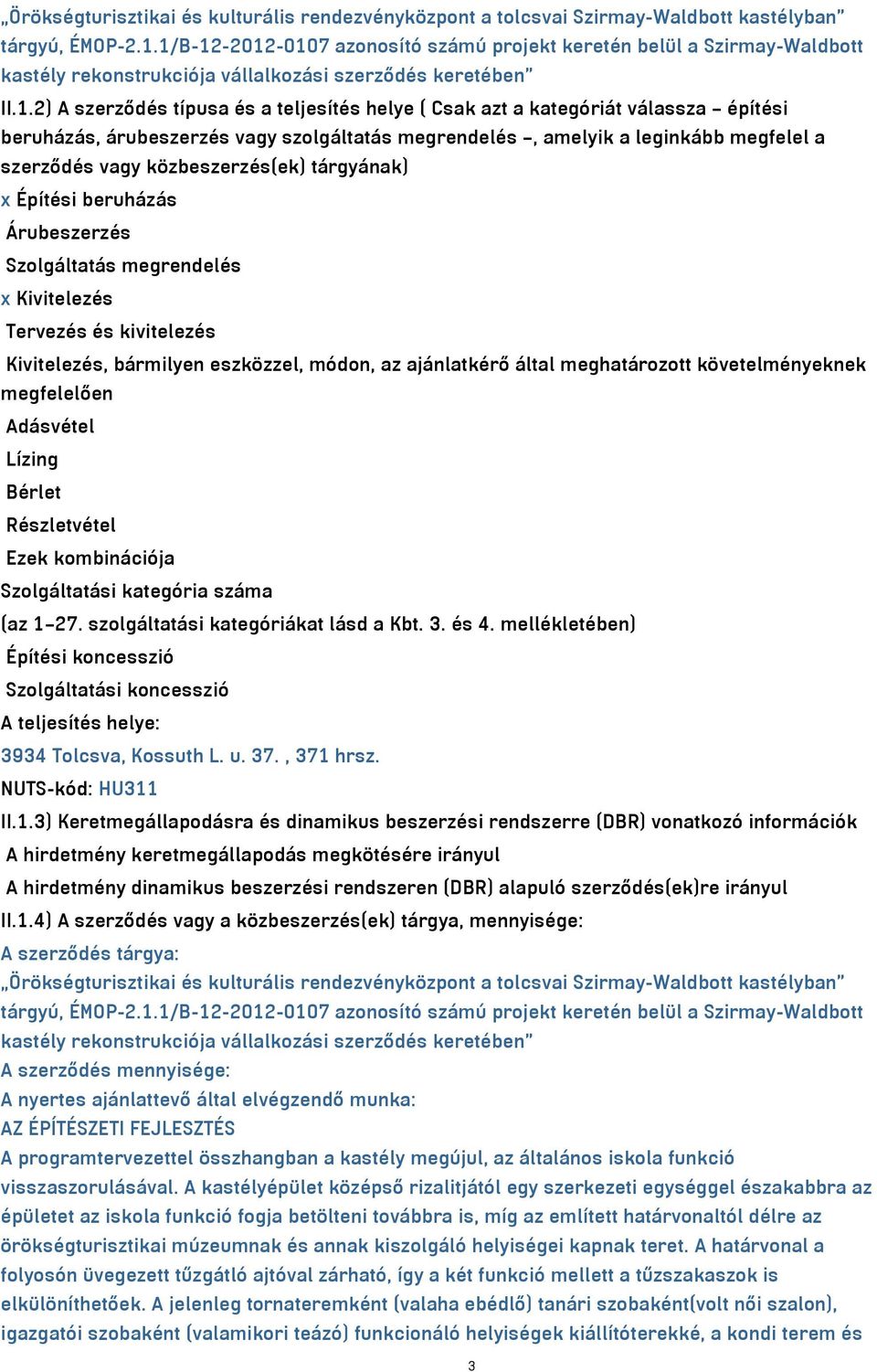 „Örökségturisztikai és kulturális rendezvényközpont a tolcsvai Szirmay-Waldbott kastélyban” tárgyú, ÉMOP-2.1.1/B-12-2012-0107 azonosító számú projekt keretén belül a Szirmay-Waldbott kastély rekonstrukciója vállalkozási szerződés keretében”

II.1.2) A szerződés típusa és a teljesítés helye ( Csak azt a kategóriát válassza – építési beruházás, árubeszerzés vagy szolgáltatás megrendelés –, amelyik a leginkább megfelel a szerződés vagy közbeszerzés(ek) tárgyának)

x Építési beruházás

Árubeszerzés

Szolgáltatás megrendelés

x Kivitelezés

Tervezés és kivitelezés

Kivitelezés, bármilyen eszközzel, módon, az ajánlatkérő által meghatározott követelményeknek megfelelően

Adásvétel

Lízing

Bérlet

Részletvétel

Ezek kombinációja

Szolgáltatási kategória száma

(az 1–27. szolgáltatási kategóriákat lásd a Kbt. 3. és 4. mellékletében)

Építési koncesszió

Szolgáltatási koncesszió

A teljesítés helye:

3934 Tolcsva, Kossuth L. u. 37. , 371 hrsz.

NUTS-kód: HU311

II.1.3) Keretmegállapodásra és dinamikus beszerzési rendszerre (DBR) vonatkozó információk

A hirdetmény keretmegállapodás megkötésére irányul

A hirdetmény dinamikus beszerzési rendszeren (DBR) alapuló szerződés(ek)re irányul

II.1.4) A szerződés vagy a közbeszerzés(ek) tárgya, mennyisége:

A szerződés tárgya:

„Örökségturisztikai és kulturális rendezvényközpont a tolcsvai Szirmay-Waldbott kastélyban” tárgyú, ÉMOP-2.1.1/B-12-2012-0107 azonosító számú projekt keretén belül a Szirmay-Waldbott kastély rekonstrukciója vállalkozási szerződés keretében”

A szerződés mennyisége:

A nyertes ajánlattevő által elvégzendő munka:

AZ ÉPÍTÉSZETI FEJLESZTÉS

A programtervezettel összhangban a kastély megújul, az általános iskola funkció visszaszorulásával. A kastélyépület középső rizalitjától egy szerkezeti egységgel északabbra az épületet az iskola funkció fogja betölteni továbbra is, míg az említett határvonaltól délre az örökségturisztikai múzeumnak és annak kiszolgáló helyiségei kapnak teret. A határvonal a folyosón üvegezett tűzgátló ajtóval zárható, így a két funkció mellett a tűzszakaszok is elkülöníthetőek. A jelenleg tornateremként (valaha ebédlő) tanári szobaként(volt női szalon), igazgatói szobaként (valamikori teázó) funkcionáló helyiségek kiállítóterekké, a kondi terem és

3